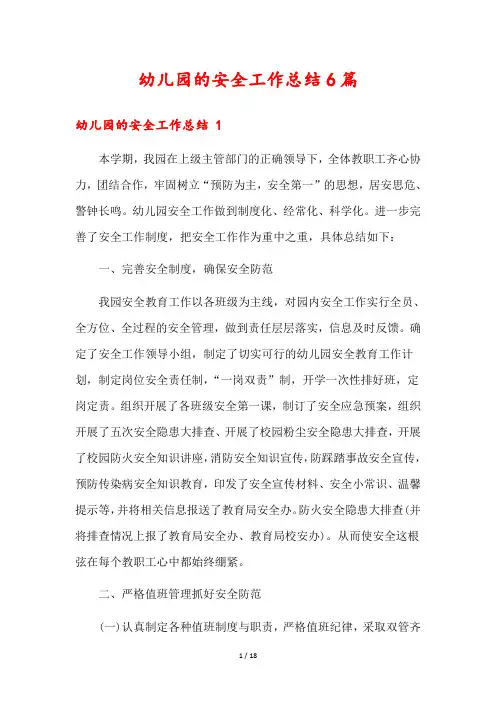 幼儿园的安全工作总结6篇

幼儿园的安全工作总结 1

本学期，我园在上级主管部门的正确领导下，全体教职工齐心协力，团结合作，牢固树立“预防为主，安全第一”的思想，居安思危、警钟长鸣。幼儿园安全工作做到制度化、经常化、科学化。进一步完善了安全工作制度，把安全工作作为重中之重，具体总结如下：

一、完善安全制度，确保安全防范

我园安全教育工作以各班级为主线，对园内安全工作实行全员、全方位、全过程的安全管理，做到责任层层落实，信息及时反馈。确定了安全工作领导小组，制定了切实可行的幼儿园安全教育工作计划，制定岗位安全责任制，“一岗双责”制，开学一次性排好班，定岗定责。组织开展了各班级安全第一课，制订了安全应急预案，组织开展了五次安全隐患大排查、开展了校园粉尘安全隐患大排查，开展了校园防火安全知识讲座，消防安全知识宣传，防踩踏事故安全宣传，预防传染病安全知识教育，印发了安全宣传材料、安全小常识、温馨提示等，并将相关信息报送了教育局安全办。防火安全隐患大排查(并将排查情况上报了教育局安全办、教育局校安办)。从而使安全这根弦在每个教职工心中都始终绷紧。

二、严格值班管理抓好安全防范

(一)认真制定各种值班制度与职责，严格值班纪律，采取双管齐

1 / 18